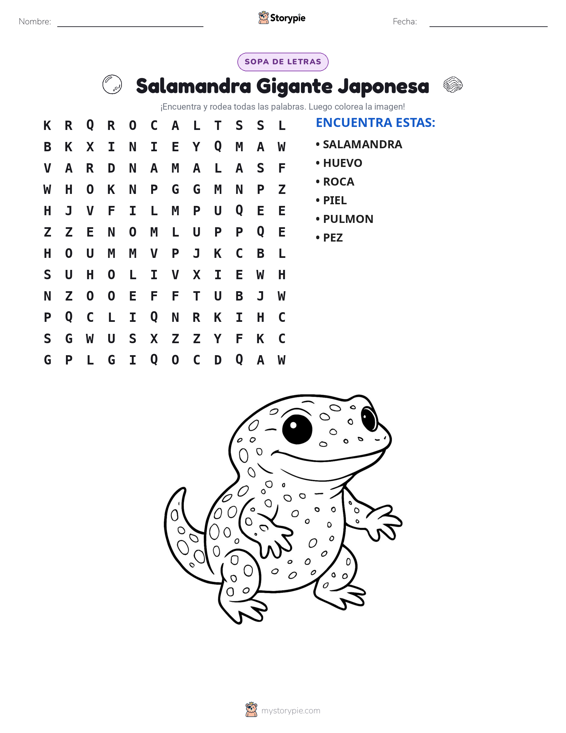 Nombre: ____ Storypie Fecha: ____

SOPA DE LETRAS

Salamandra Gigante Japonesa

¡Encuentra y rodea todas las palabras. Luego colorea la imagen!

K R Q R O C A L T S S L
B K X I N I E Y Q M A W
V A R D N A M A L A S F
W H O K N P G G M N P Z
H J V F I L M P U Q E E
Z Z E N O M L U P P Q E
H O U M M V P J K C B L
S U H O L I V X I E W H
N Z O O E F F T U B J W
P Q C L I Q N R K I H C
S G W U S X Z Z Y F K C
G P L G I Q O C D Q A W

ENCUENTRA ESTAS:

• SALAMANDRA
• HUEVO
• ROCA
• PIEL
• PULMON
• PEZ

mystorypie.com